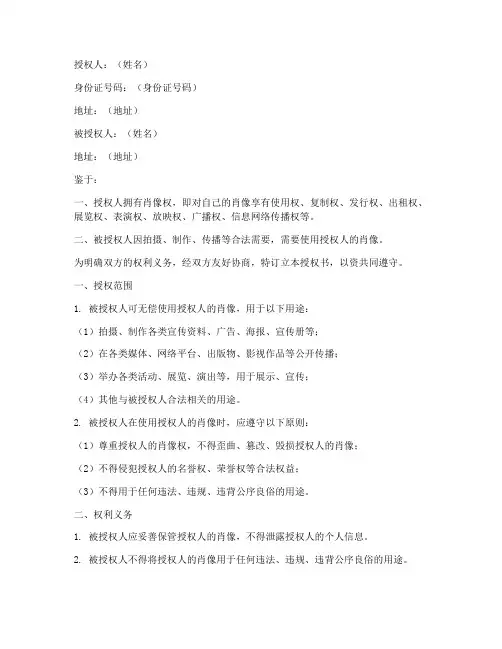 授权人：（姓名）

身份证号码：（身份证号码）

地址：（地址）

被授权人：（姓名）

地址：（地址）

鉴于：

一、授权人拥有肖像权，即对自己的肖像享有使用权、复制权、发行权、出租权、展览权、表演权、放映权、广播权、信息网络传播权等。

二、被授权人因拍摄、制作、传播等合法需要，需要使用授权人的肖像。

为明确双方的权利义务，经双方友好协商，特订立本授权书，以资共同遵守。

一、授权范围

1. 被授权人可无偿使用授权人的肖像，用于以下用途：

（1）拍摄、制作各类宣传资料、广告、海报、宣传册等；

（2）在各类媒体、网络平台、出版物、影视作品等公开传播；

（3）举办各类活动、展览、演出等，用于展示、宣传；

（4）其他与被授权人合法相关的用途。

2. 被授权人在使用授权人的肖像时，应遵守以下原则：

（1）尊重授权人的肖像权，不得歪曲、篡改、毁损授权人的肖像；

（2）不得侵犯授权人的名誉权、荣誉权等合法权益；

（3）不得用于任何违法、违规、违背公序良俗的用途。

二、权利义务

1. 被授权人应妥善保管授权人的肖像，不得泄露授权人的个人信息。

2. 被授权人不得将授权人的肖像用于任何违法、违规、违背公序良俗的用途。